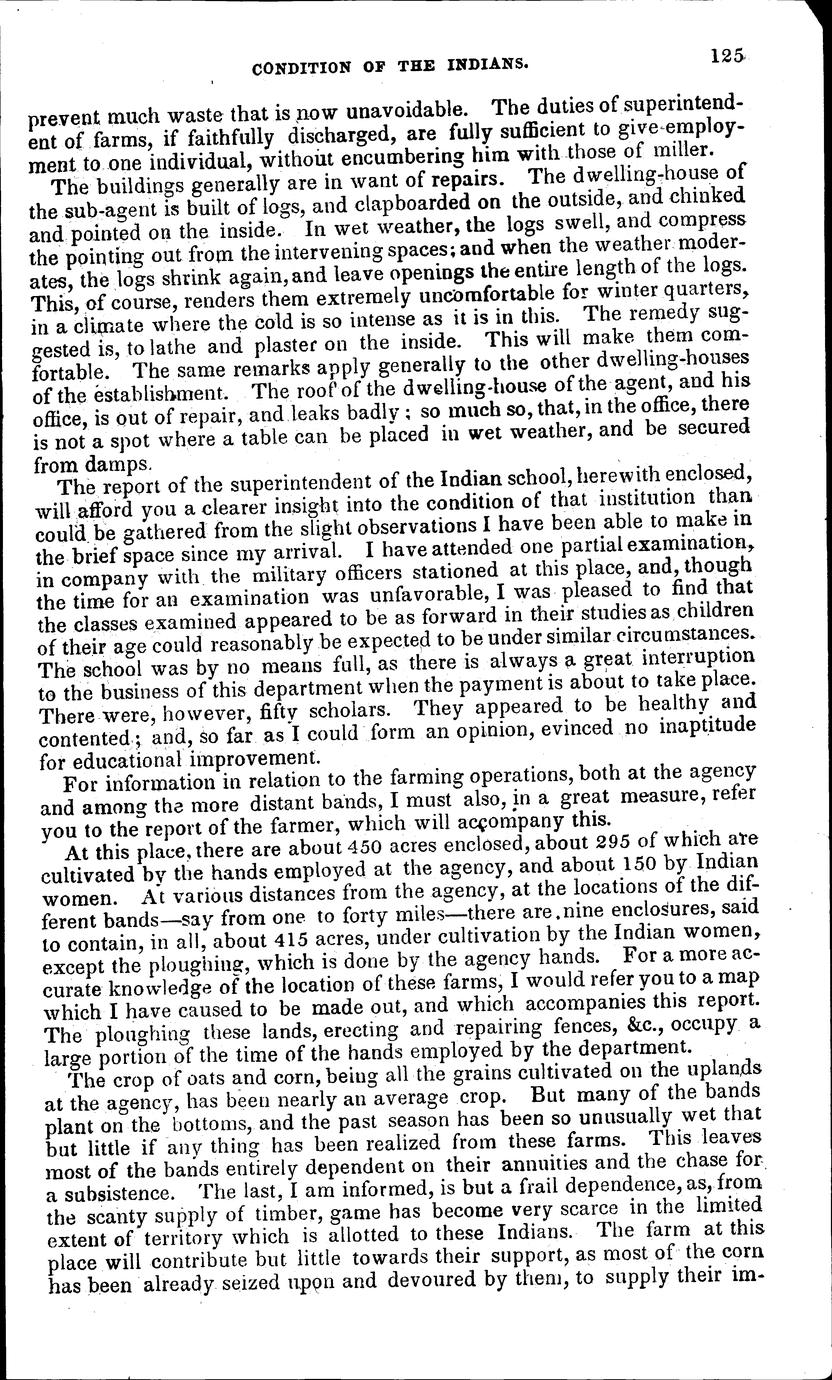 CONDITION OF THE INDIANS. 125

prevent much waste that is now unavoidable. The duties of superintendent of farms, if faithfully discharged, are fully sufficient to give employment to one individual, without encumbering him with those of miller.

The buildings generally are in want of repairs. The dwelling-house of the sub-agent is built of logs, and clapboarded on the outside, and chinked and pointed on the inside. In wet weather, the logs swell, and compress the pointing out from the intervening spaces; and when the weather moderates, the logs shrink again, and leave openings the entire length of the logs. This, of course, renders them extremely uncomfortable for winter quarters, in a climate where the cold is so intense as it is in this. The remedy suggested is, to lathe and plaster on the inside. This will make them comfortable. The same remarks apply generally to the other dwelling-houses of the establishment. The roof of the dwelling-house of the agent, and his office, is out of repair, and leaks badly; so much so, that, in the office, there is not a spot where a table can be placed in wet weather, and be secured from damps.

The report of the superintendent of the Indian school, herewith enclosed, will afford you a clearer insight into the condition of that institution than could be gathered from the slight observations I have been able to make in the brief space since my arrival. I have attended one partial examination, in company with the military officers stationed at this place, and, though the time for an examination was unfavorable, I was pleased to find that the classes examined appeared to be as forward in their studies as children of their age could reasonably be expected to be under similar circumstances. The school was by no means full, as there is always a great interruption to the business of this department when the payment is about to take place. There were, however, fifty scholars. They appeared to be healthy and contented; and, so far as I could form an opinion, evinced no inaptitude for educational improvement.

For information in relation to the farming operations, both at the agency and among the more distant bands, I must also, in a great measure, refer you to the report of the farmer, which will accompany this.

At this place, there are about 450 acres enclosed, about 295 of which are cultivated by the hands employed at the agency, and about 150 by Indian women. At various distances from the agency, at the locations of the different bands—say from one to forty miles—there are nine enclosures, said to contain, in all, about 415 acres, under cultivation by the Indian women, except the ploughing, which is done by the agency hands. For a more accurate knowledge of the location of these farms, I would refer you to a map which I have caused to be made out, and which accompanies this report. The ploughing these lands, erecting and repairing fences, &c., occupy a large portion of the time of the hands employed by the department.

The crop of oats and corn, being all the grains cultivated on the uplands at the agency, has been nearly an average crop. But many of the bands plant on the bottoms, and the past season has been so unusually wet that but little if any thing has been realized from these farms. This leaves most of the bands entirely dependent on their annuities and the chase for a subsistence. The last, I am informed, is but a frail dependence, as, from the scanty supply of timber, game has become very scarce in the limited extent of territory which is allotted to these Indians. The farm at this place will contribute but little towards their support, as most of the corn has been already seized upon and devoured by them, to supply their im-